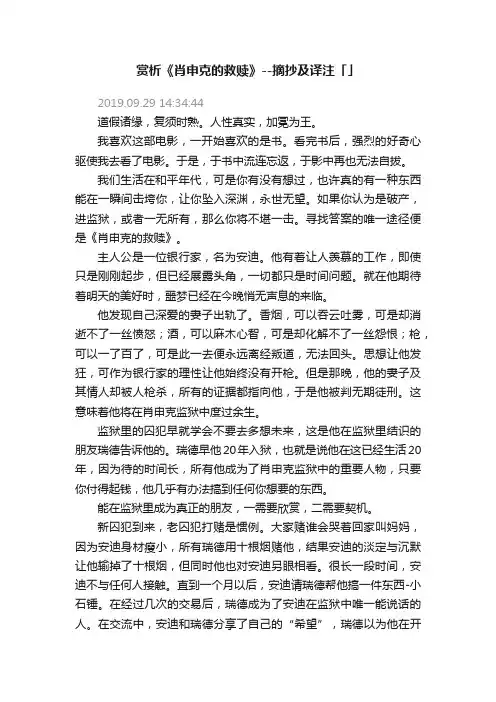 赏析《肖申克的救赎》--摘抄及译注「」

2019.09.29 14:34:44

道假诸缘，复须时熟。人性真实，加冕为王。

我喜欢这部电影，一开始喜欢的是书。看完书后，强烈的好奇心驱使我去看了电影。于是，于书中流连忘返，于影中再也无法自拔。

我们生活在和平年代，可是你有没有想过，也许真的有一种东西能在一瞬间击垮你，让你坠入深渊，永世无望。如果你认为是破产，进监狱，或者一无所有，那么你将不堪一击。寻找答案的唯一途径便是《肖申克的救赎》。

主人公是一位银行家，名为安迪。他有着让人羡慕的工作，即使只是刚刚起步，但已经展露头角，一切都只是时间问题。就在他期待着明天的美好时，噩梦已经在今晚悄无声息的来临。

他发现自己深爱的妻子出轨了。香烟，可以吞云吐雾，可是却消逝不了一丝愤怒；酒，可以麻木心智，可是却化解不了一丝怨恨；枪，可以一了百了，可是此一去便永远离经叛道，无法回头。思想让他发狂，可作为银行家的理性让他始终没有开枪。但是那晚，他的妻子及其情人却被人枪杀，所有的证据都指向他，于是他被判无期徒刑。这意味着他将在肖申克监狱中度过余生。

监狱里的囚犯早就学会不要去多想未来，这是他在监狱里结识的朋友瑞德告诉他的。瑞德早他20年入狱，也就是说他在这已经生活20年，因为待的时间长，所有他成为了肖申克监狱中的重要人物，只要你付得起钱，他几乎有办法搞到任何你想要的东西。

能在监狱里成为真正的朋友，一需要欣赏，二需要契机。

新囚犯到来，老囚犯打赌是惯例。大家赌谁会哭着回家叫妈妈，因为安迪身材瘦小，所有瑞德用十根烟赌他，结果安迪的淡定与沉默让他输掉了十根烟，但同时他也对安迪另眼相看。很长一段时间，安迪不与任何人接触。直到一个月以后，安迪请瑞德帮他搞一件东西-小石锤。在经过几次的交易后，瑞德成为了安迪在监狱中唯一能说话的人。在交流中，安迪和瑞德分享了自己的“希望”，瑞德以为他在开